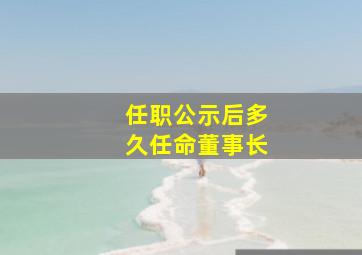 任职公示后多久任命董事长